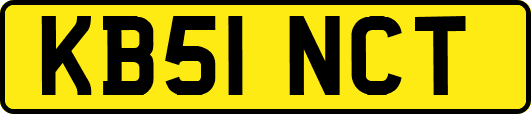 KB51 NCT